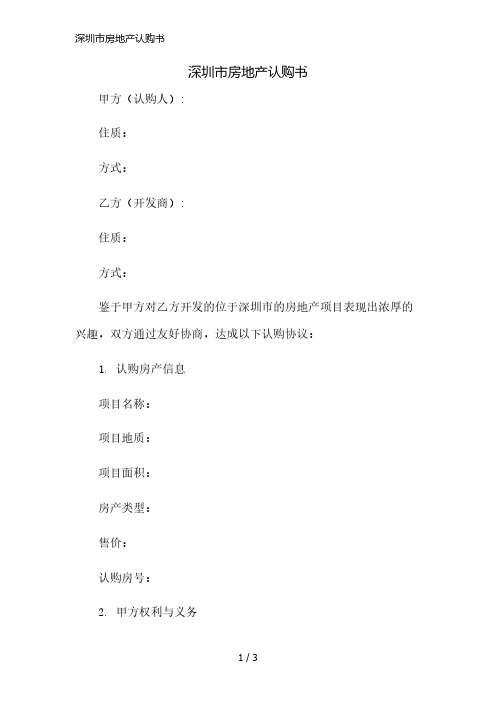 深圳市房地产认购书

深圳市房地产认购书

甲方（认购人）：

住质：

方式：

乙方（开发商）：

住质：

方式：

鉴于甲方对乙方开发的位于深圳市的房地产项目表现出浓厚的兴趣，双方通过友好协商，达成以下认购协议：

1. 认购房产信息

项目名称：

项目地质：

项目面积：

房产类型：

售价：

认购房号：

2. 甲方权利与义务

1 / 3